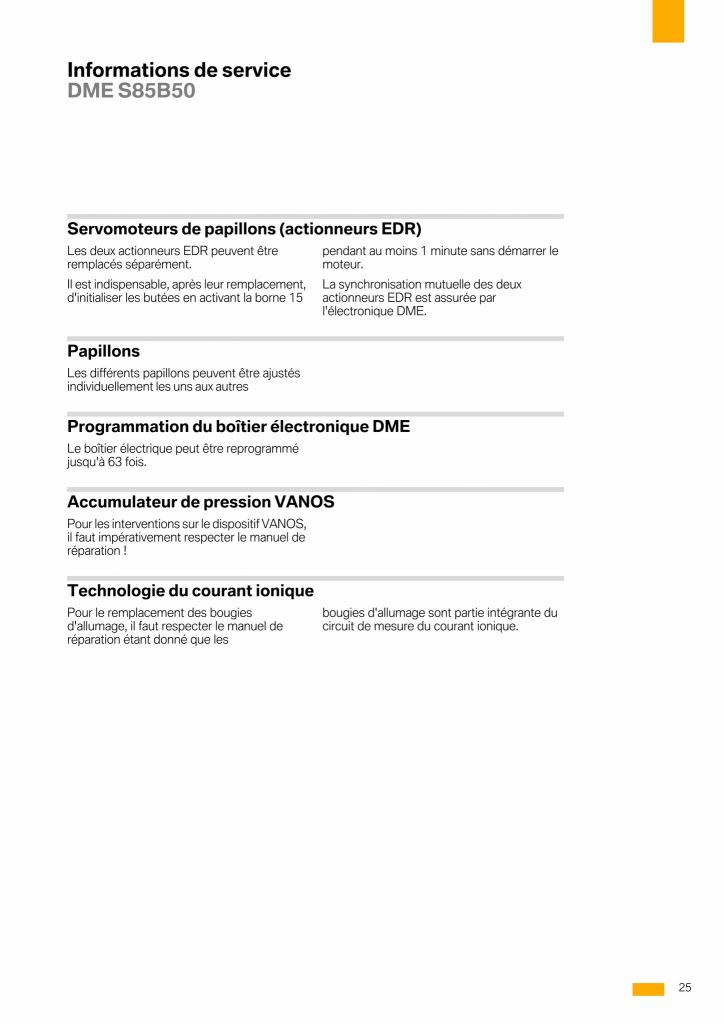 Informations de service
DME S85B50

Servomoteurs de papillons (actionneurs EDR)

Les deux actionneurs EDR peuvent être remplacés séparément.

Il est indispensable, après leur remplacement, d'initialiser les butées en activant la borne 15 pendant au moins 1 minute sans démarrer le moteur.

La synchronisation mutuelle des deux actionneurs EDR est assurée par l'électronique DME.

Papillons

Les différents papillons peuvent être ajustés individuellement les uns aux autres

Programmation du boîtier électronique DME

Le boîtier électrique peut être reprogrammé jusqu'à 63 fois.

Accumulateur de pression VANOS

Pour les interventions sur le dispositif VANOS, il faut impérativement respecter le manuel de réparation !

Technologie du courant ionique

Pour le remplacement des bougies d'allumage, il faut respecter le manuel de réparation étant donné que les bougies d'allumage sont partie intégrante du circuit de mesure du courant ionique.

25